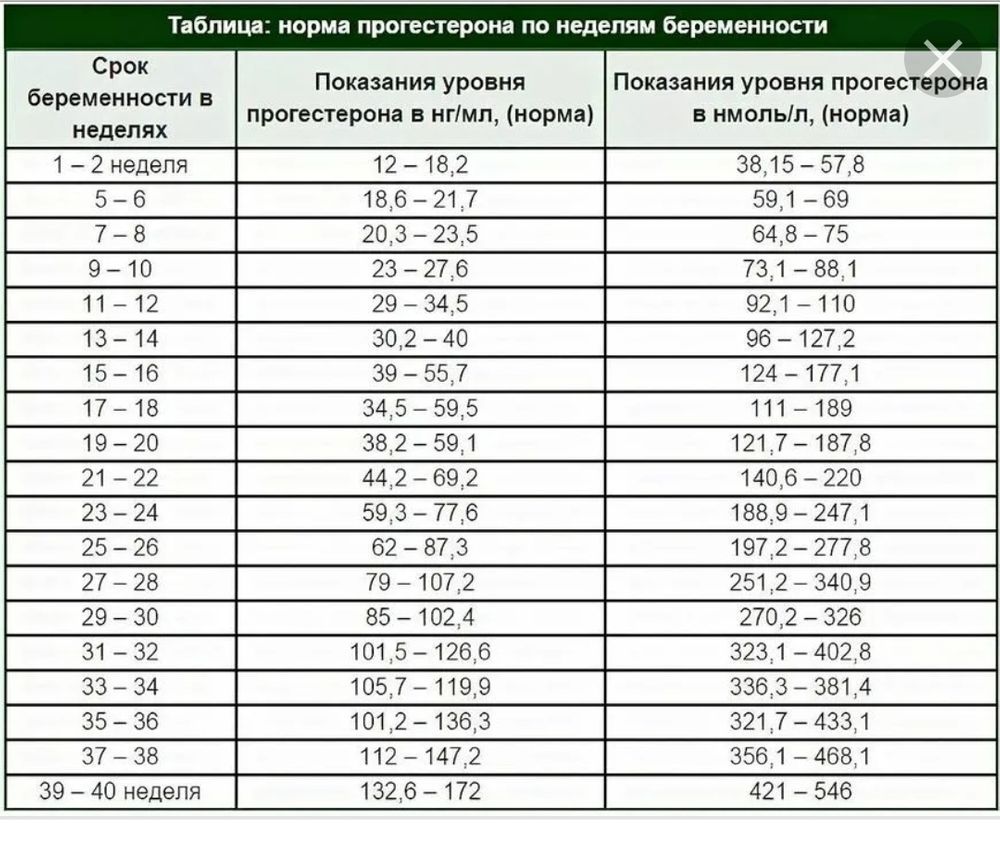 Таблица: норма прогестерона по неделям беременности

| Срок беременности в неделях | Показания уровня прогестерона в нг/мл, (норма) | Показания уровня прогестерона в нмоль/л, (норма) |
|---|---|---|
| 1 – 2 неделя | 12 – 18,2 | 38,15 – 57,8 |
| 5 – 6 | 18,6 – 21,7 | 59,1 – 69 |
| 7 – 8 | 20,3 – 23,5 | 64,8 – 75 |
| 9 – 10 | 23 – 27,6 | 73,1 – 88,1 |
| 11 – 12 | 29 – 34,5 | 92,1 – 110 |
| 13 – 14 | 30,2 – 40 | 96 – 127,2 |
| 15 – 16 | 39 – 55,7 | 124 – 177,1 |
| 17 – 18 | 34,5 – 59,5 | 111 – 189 |
| 19 – 20 | 38,2 – 59,1 | 121,7 – 187,8 |
| 21 – 22 | 44,2 – 69,2 | 140,6 – 220 |
| 23 – 24 | 59,3 – 77,6 | 188,9 – 247,1 |
| 25 – 26 | 62 – 87,3 | 197,2 – 277,8 |
| 27 – 28 | 79 – 107,2 | 251,2 – 340,9 |
| 29 – 30 | 85 – 102,4 | 270,2 – 326 |
| 31 – 32 | 101,5 – 126,6 | 323,1 – 402,8 |
| 33 – 34 | 105,7 – 119,9 | 336,3 – 381,4 |
| 35 – 36 | 101,2 – 136,3 | 321,7 – 433,1 |
| 37 – 38 | 112 – 147,2 | 356,1 – 468,1 |
| 39 – 40 неделя | 132,6 – 172 | 421 – 546 |